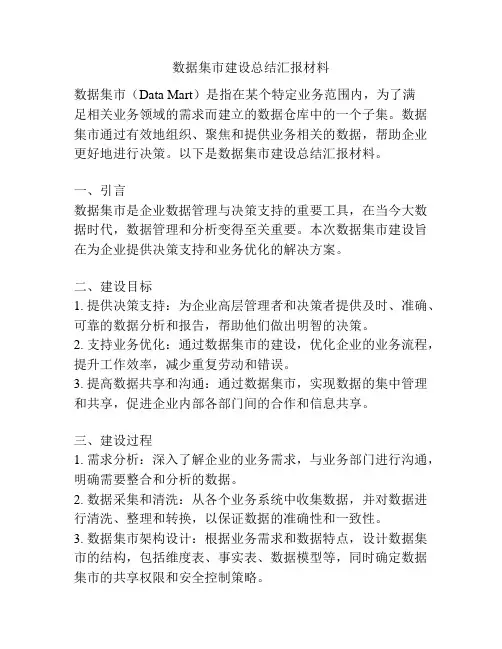 数据集市建设总结汇报材料

数据集市（Data Mart）是指在某个特定业务范围内，为了满足相关业务领域的需求而建立的数据仓库中的一个子集。数据集市通过有效地组织、聚焦和提供业务相关的数据，帮助企业更好地进行决策。以下是数据集市建设总结汇报材料。

一、引言
数据集市是企业数据管理与决策支持的重要工具，在当今大数据时代，数据管理和分析变得至关重要。本次数据集市建设旨在为企业提供决策支持和业务优化的解决方案。

二、建设目标
1. 提供决策支持：为企业高层管理者和决策者提供及时、准确、可靠的数据分析和报告，帮助他们做出明智的决策。
2. 支持业务优化：通过数据集市的建设，优化企业的业务流程，提升工作效率，减少重复劳动和错误。
3. 提高数据共享和沟通：通过数据集市，实现数据的集中管理和共享，促进企业内部各部门间的合作和信息共享。

三、建设过程
1. 需求分析：深入了解企业的业务需求，与业务部门进行沟通，明确需要整合和分析的数据。
2. 数据采集和清洗：从各个业务系统中收集数据，并对数据进行清洗、整理和转换，以保证数据的准确性和一致性。
3. 数据集市架构设计：根据业务需求和数据特点，设计数据集市的结构，包括维度表、事实表、数据模型等，同时确定数据集市的共享权限和安全控制策略。